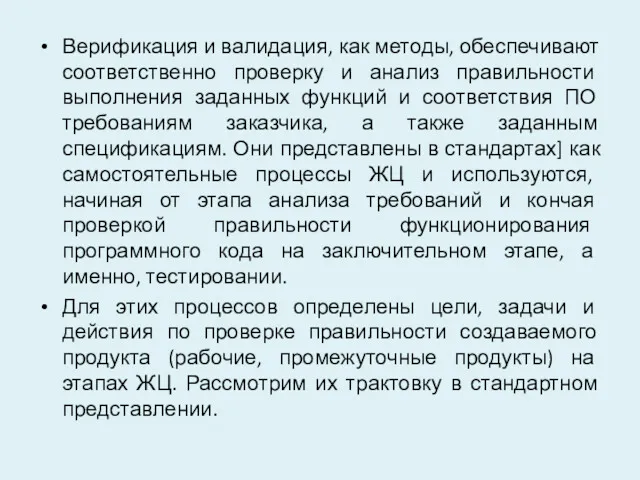 • Верификация и валидация, как методы, обеспечивают соответственно проверку и анализ правильности выполнения заданных функций и соответствия ПО требованиям заказчика, а также заданным спецификациям. Они представлены в стандартах] как самостоятельные процессы ЖЦ и используются, начиная от этапа анализа требований и кончая проверкой правильности функционирования программного кода на заключительном этапе, а именно, тестировании.

• Для этих процессов определены цели, задачи и действия по проверке правильности создаваемого продукта (рабочие, промежуточные продукты) на этапах ЖЦ. Рассмотрим их трактовку в стандартном представлении.